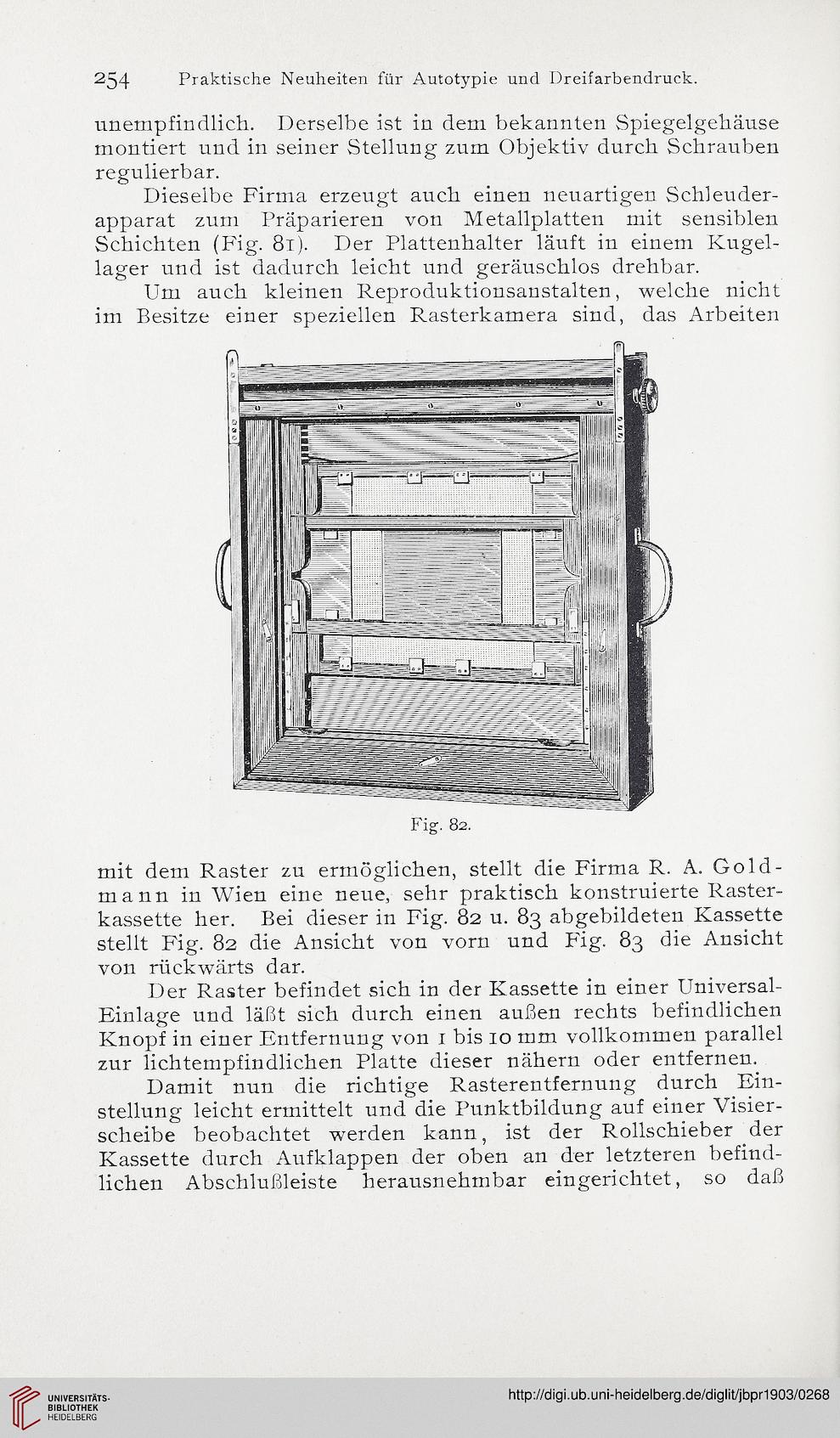 254 Praktische Neuheiten für Autotypie und Dreifarbendruck.

unempfindlich. Derselbe ist in dem bekannten Spiegelgehäuse montiert und in seiner Stellung zum Objektiv durch Schrauben regulierbar.

Dieselbe Firma erzeugt auch einen neuartigen Schleuderapparat zum Präparieren von Metallplatten mit sensiblen Schichten (Fig. 81). Der Plattenhalter läuft in einem Kugellager und ist dadurch leicht und geräuschlos drehbar.

Um auch kleinen Reproduktionsanstalten, welche nicht im Besitze einer speziellen Rasterkamera sind, das Arbeiten

Fig. 82.

mit dem Raster zu ermöglichen, stellt die Firma R. A. Goldmann in Wien eine neue, sehr praktisch konstruierte Rasterkassette her. Bei dieser in Fig. 82 u. 83 abgebildeten Kassette stellt Fig. 82 die Ansicht von vorn und Fig. 83 die Ansicht von rückwärts dar.

Der Raster befindet sich in der Kassette in einer Universal-Einlage und läßt sich durch einen außen rechts befindlichen Knopf in einer Entfernung von 1 bis 10 mm vollkommen parallel zur lichtempfindlichen Platte dieser nähern oder entfernen.

Damit nun die richtige Rasterentfernung durch Einstellung leicht ermittelt und die Punktbildung auf einer Visierscheibe beobachtet werden kann, ist der Rollschieber der Kassette durch Aufklappen der oben an der letzteren befindlichen Abschlußleiste herausnehmbar eingerichtet, so daß

UNIVERSITÄTS-BIBLIOTHEK HEIDELBERG
http://digi.ub.uni-heidelberg.de/diglit/jbpr1903/0268